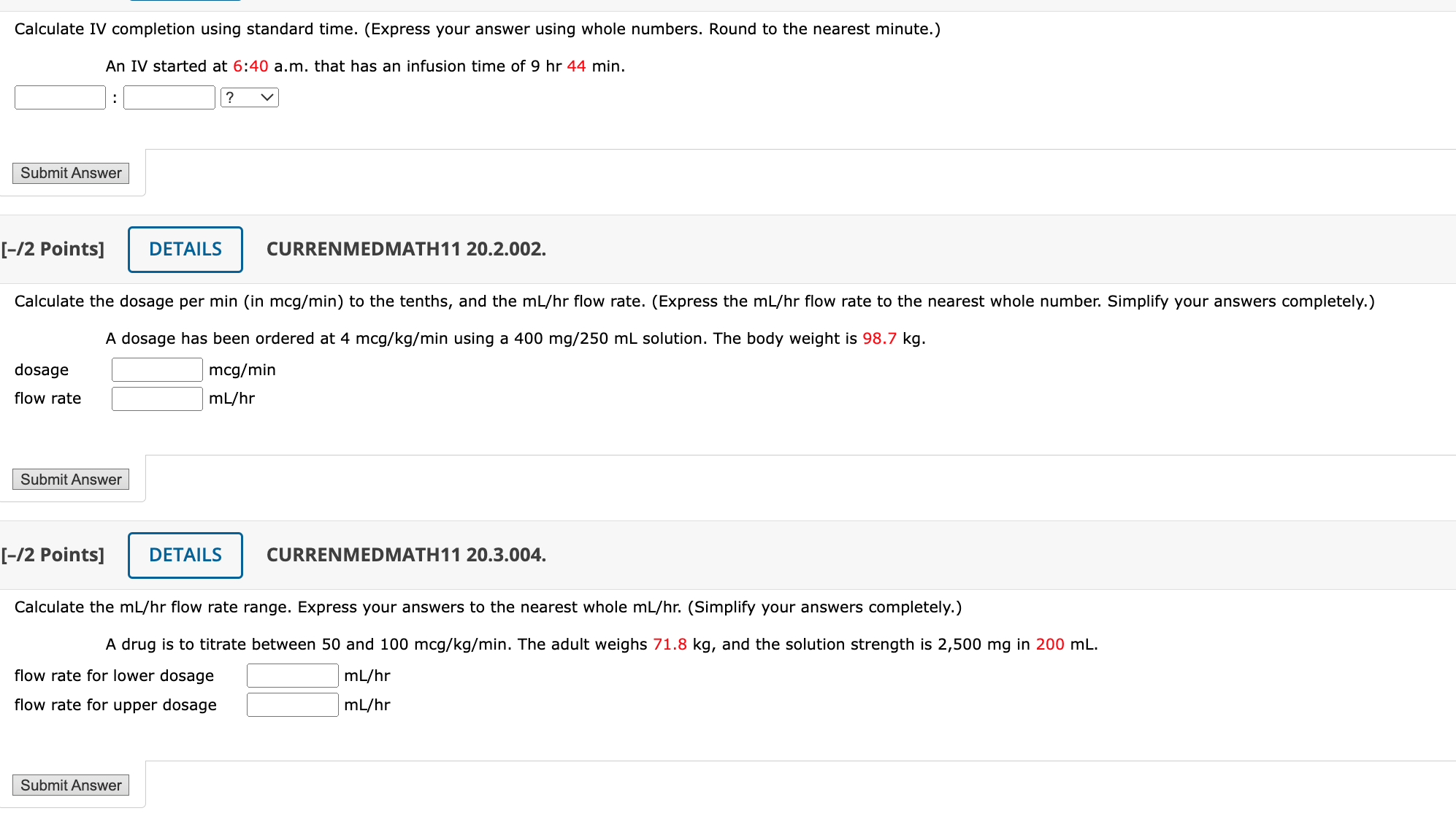 Calculate IV completion using standard time. (Express your answer using whole numbers. Round to the nearest minute.)

An IV started at 6:40 a.m. that has an infusion time of 9 hr 44 min.

: ?

Submit Answer

[–/2 Points] DETAILS CURRENMEDMATH11 20.2.002.

Calculate the dosage per min (in mcg/min) to the tenths, and the mL/hr flow rate. (Express the mL/hr flow rate to the nearest whole number. Simplify your answers completely.)

A dosage has been ordered at 4 mcg/kg/min using a 400 mg/250 mL solution. The body weight is 98.7 kg.

dosage mcg/min
flow rate mL/hr

Submit Answer

[–/2 Points] DETAILS CURRENMEDMATH11 20.3.004.

Calculate the mL/hr flow rate range. Express your answers to the nearest whole mL/hr. (Simplify your answers completely.)

A drug is to titrate between 50 and 100 mcg/kg/min. The adult weighs 71.8 kg, and the solution strength is 2,500 mg in 200 mL.

flow rate for lower dosage mL/hr
flow rate for upper dosage mL/hr

Submit Answer